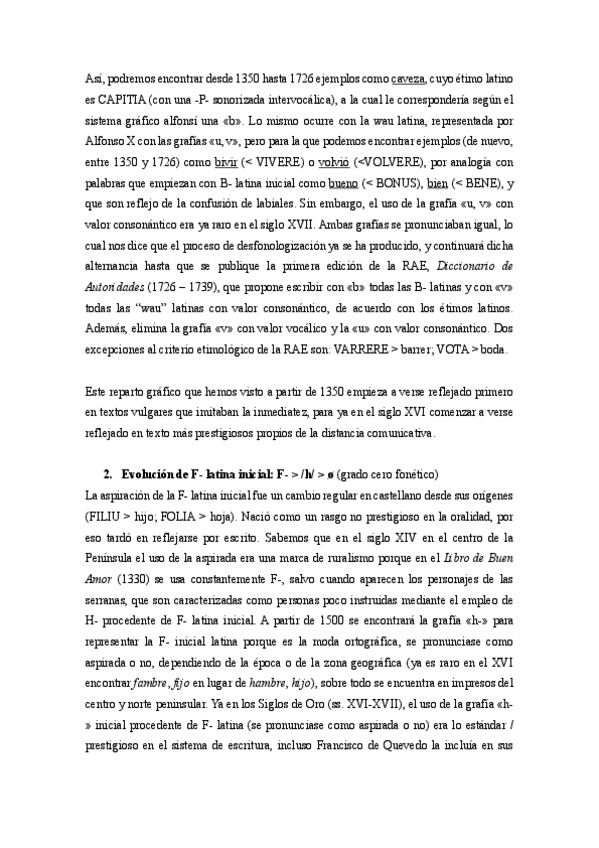 Así, podremos encontrar desde 1350 hasta 1726 ejemplos como caveza, cuyo étimo latino es CAPITIA (con una -P- sonorizada intervocálica), a la cual le correspondería según el sistema gráfico alfonsí una «b». Lo mismo ocurre con la wau latina, representada por Alfonso X con las grafías «u, v», pero para la que podemos encontrar ejemplos (de nuevo, entre 1350 y 1726) como bivir (< VIVERE) o volvió (<VOLVERE), por analogía con palabras que empiezan con B- latina inicial como bueno (< BONUS), bien (< BENE), y que son reflejo de la confusión de labiales. Sin embargo, el uso de la grafía «u, v» con valor consonántico era ya raro en el siglo XVII. Ambas grafías se pronunciaban igual, lo cual nos dice que el proceso de desfonologización ya se ha producido, y continuará dicha alternancia hasta que se publique la primera edición de la RAE, Diccionario de Autoridades (1726 – 1739), que propone escribir con «b» todas las B- latinas y con «v» todas las "wau" latinas con valor consonántico, de acuerdo con los étimos latinos. Además, elimina la grafía «v» con valor vocálico y la «u» con valor consonántico. Dos excepciones al criterio etimológico de la RAE son: VARRERE > barrer; VOTA > boda.

Este reparto gráfico que hemos visto a partir de 1350 empieza a verse reflejado primero en textos vulgares que imitaban la inmediatez, para ya en el siglo XVI comenzar a verse reflejado en texto más prestigiosos propios de la distancia comunicativa.

2. Evolución de F- latina inicial: F- > /h/ > ø (grado cero fonético)
La aspiración de la F- latina inicial fue un cambio regular en castellano desde sus orígenes (FILIU > hijo; FOLIA > hoja). Nació como un rasgo no prestigioso en la oralidad, por eso tardó en reflejarse por escrito. Sabemos que en el siglo XIV en el centro de la Península el uso de la aspirada era una marca de ruralismo porque en el Libro de Buen Amor (1330) se usa constantemente F-, salvo cuando aparecen los personajes de las serranas, que son caracterizadas como personas poco instruidas mediante el empleo de H- procedente de F- latina inicial. A partir de 1500 se encontrará la grafía «h-» para representar la F- inicial latina porque es la moda ortográfica, se pronunciase como aspirada o no, dependiendo de la época o de la zona geográfica (ya es raro en el XVI encontrar fambre, fijo en lugar de hambre, hijo), sobre todo se encuentra en impresos del centro y norte peninsular. Ya en los Siglos de Oro (ss. XVI-XVII), el uso de la grafía «h-» inicial procedente de F- latina (se pronunciase como aspirada o no) era lo estándar / prestigioso en el sistema de escritura, incluso Francisco de Quevedo la incluía en sus